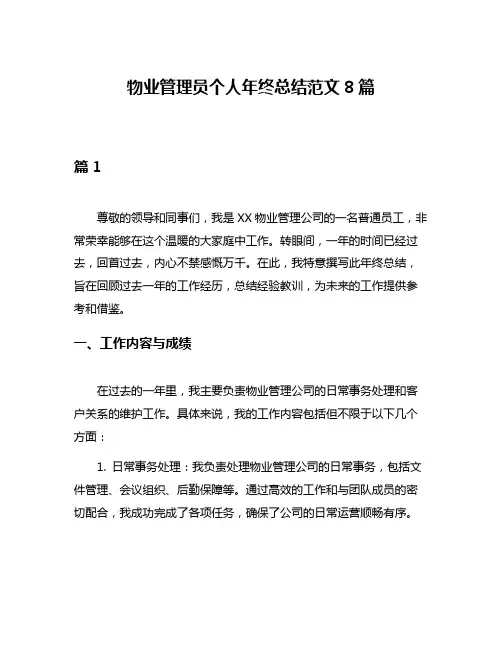 物业管理员个人年终总结范文 8 篇

篇 1

尊敬的领导和同事们，我是 XX 物业管理公司的一名普通员工，非常荣幸能够在这个温暖的大家庭中工作。转眼间，一年的时间已经过去，回首过去，内心不禁感慨万千。在此，我特意撰写此年终总结，旨在回顾过去一年的工作经历，总结经验教训，为未来的工作提供参考和借鉴。

一、工作内容与成绩

在过去的一年里，我主要负责物业管理公司的日常事务处理和客户关系的维护工作。具体来说，我的工作内容包括但不限于以下几个方面：

1. 日常事务处理：我负责处理物业管理公司的日常事务，包括文件管理、会议组织、后勤保障等。通过高效的工作和与团队成员的密切配合，我成功完成了各项任务，确保了公司的日常运营顺畅有序。